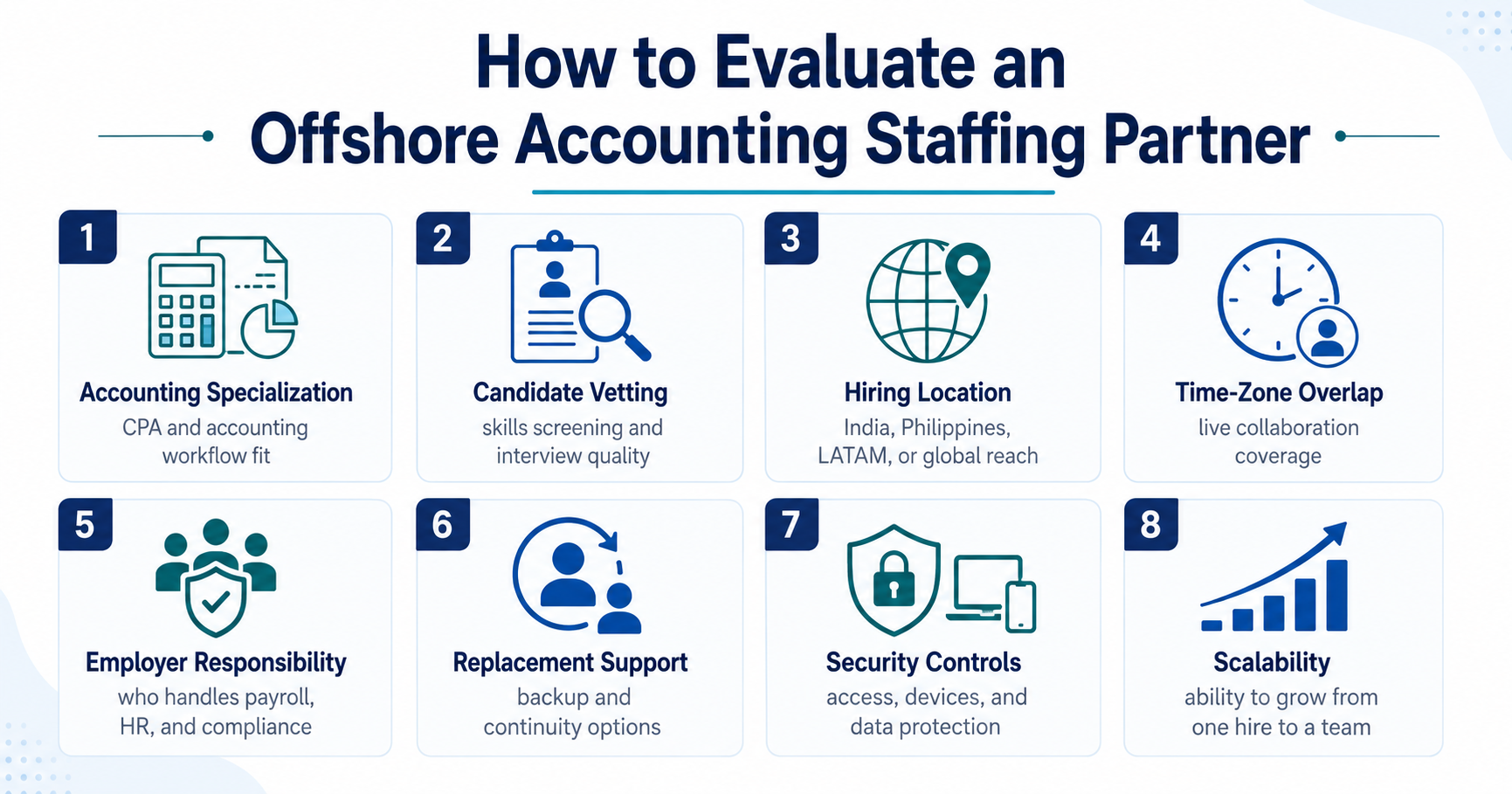 How to Evaluate an Offshore Accounting Staffing Partner

1
Accounting Specialization
CPA and accounting workflow fit

2
Candidate Vetting
skills screening and interview quality

3
Hiring Location
India, Philippines, LATAM, or global reach

4
Time-Zone Overlap
live collaboration coverage

5
Employer Responsibility
who handles payroll, HR, and compliance

6
Replacement Support
backup and continuity options

7
Security Controls
access, devices, and data protection

8
Scalability
ability to grow from one hire to a team